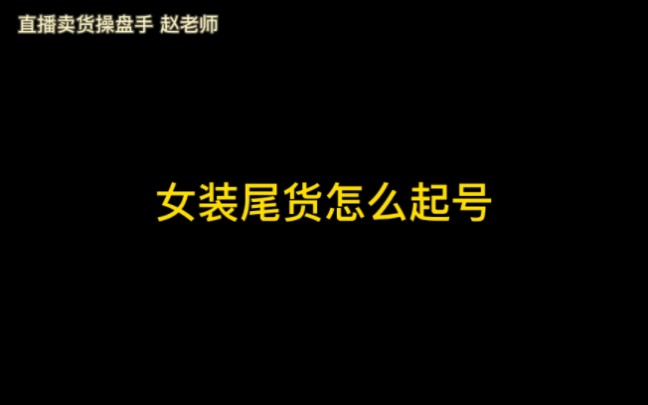 直播卖货操盘手 赵老师

女装尾货怎么起号